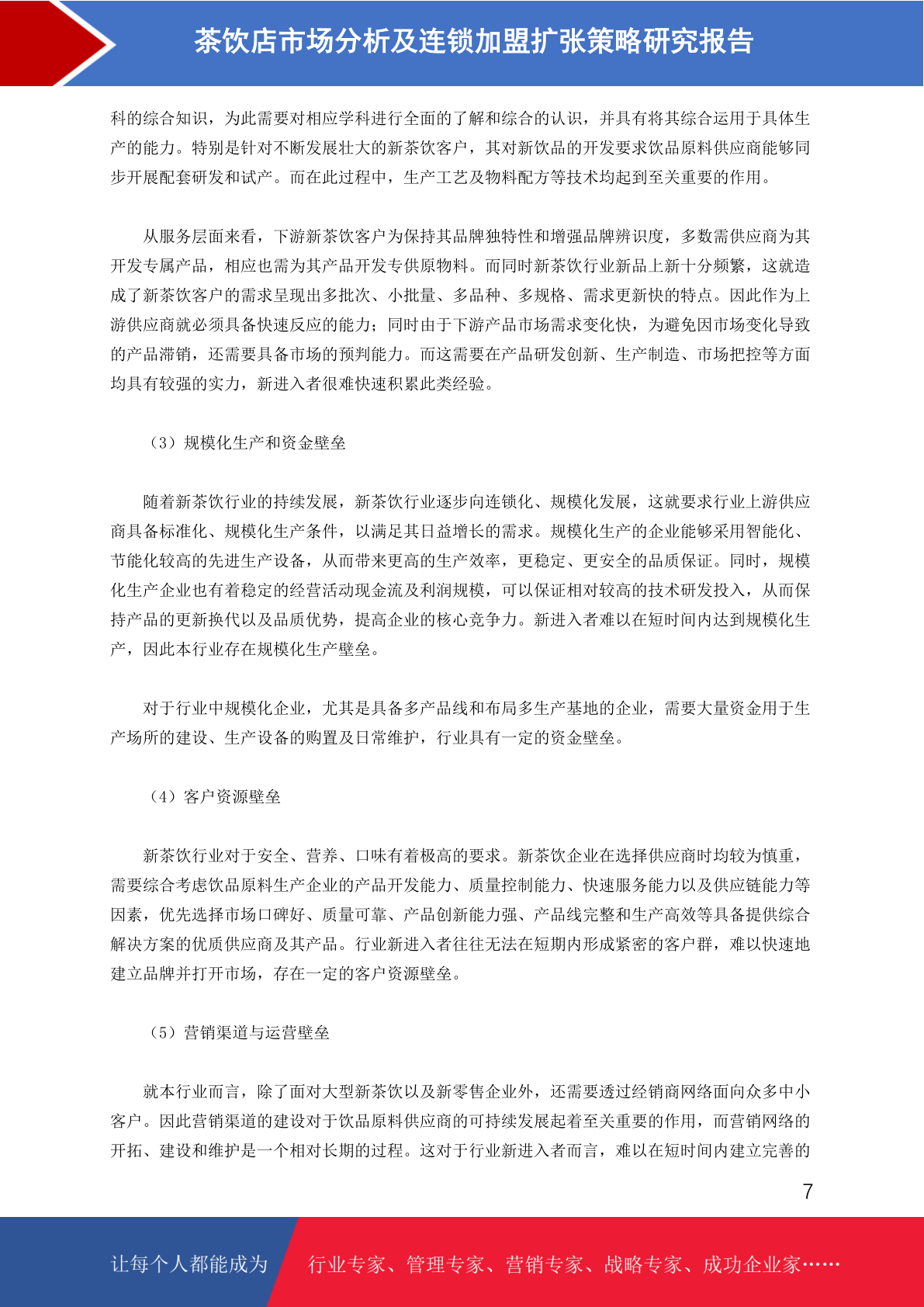 茶饮店市场分析及连锁加盟扩张策略研究报告

科的综合知识，为此需要对相应学科进行全面的了解和综合的认识，并具有将其综合运用于具体生产的能力。特别是针对不断发展壮大的新茶饮客户，其对新饮品的开发要求饮品原料供应商能够同步开展配套研发和试产。而在此过程中，生产工艺及物料配方等技术均起到至关重要的作用。

从服务层面来看，下游新茶饮客户为保持其品牌独特性和增强品牌辨识度，多数需供应商为其开发专属产品，相应也需为其产品开发专供原物料。而同时新茶饮行业新品上新十分频繁，这就造成了新茶饮客户的需求呈现出多批次、小批量、多品种、多规格、需求更新快的特点。因此作为上游供应商就必须具备快速反应的能力；同时由于下游产品市场需求变化快，为避免因市场变化导致的产品滞销，还需要具备市场的预判能力。而这需要在产品研发创新、生产制造、市场把控等方面均具有较强的实力，新进入者很难快速积累此类经验。

（3）规模化生产和资金壁垒

随着新茶饮行业的持续发展，新茶饮行业逐步向连锁化、规模化发展，这就要求行业上游供应商具备标准化、规模化生产条件，以满足其日益增长的需求。规模化生产的企业能够采用智能化、节能化较高的先进生产设备，从而带来更高的生产效率，更稳定、更安全的品质保证。同时，规模化生产企业也有着稳定的经营活动现金流及利润规模，可以保证相对较高的技术研发投入，从而保持产品的更新换代以及品质优势，提高企业的核心竞争力。新进入者难以在短时间内达到规模化生产，因此本行业存在规模化生产壁垒。

对于行业中规模化企业，尤其是具备多产品线和布局多生产基地的企业，需要大量资金用于生产场所的建设、生产设备的购置及日常维护，行业具有一定的资金壁垒。

（4）客户资源壁垒

新茶饮行业对于安全、营养、口味有着极高的要求。新茶饮企业在选择供应商时均较为慎重，需要综合考虑饮品原料生产企业的产品开发能力、质量控制能力、快速服务能力以及供应链能力等因素，优先选择市场口碑好、质量可靠、产品创新能力强、产品线完整和生产高效等具备提供综合解决方案的优质供应商及其产品。行业新进入者往往无法在短期内形成紧密的客户群，难以快速地建立品牌并打开市场，存在一定的客户资源壁垒。

（5）营销渠道与运营壁垒

就本行业而言，除了面对大型新茶饮以及新零售企业外，还需要透过经销商网络面向众多中小客户。因此营销渠道的建设对于饮品原料供应商的可持续发展起着至关重要的作用，而营销网络的开拓、建设和维护是一个相对长期的过程。这对于行业新进入者而言，难以在短时间内建立完善的

7

让每个人都能成为 行业专家、管理专家、营销专家、战略专家、成功企业家……